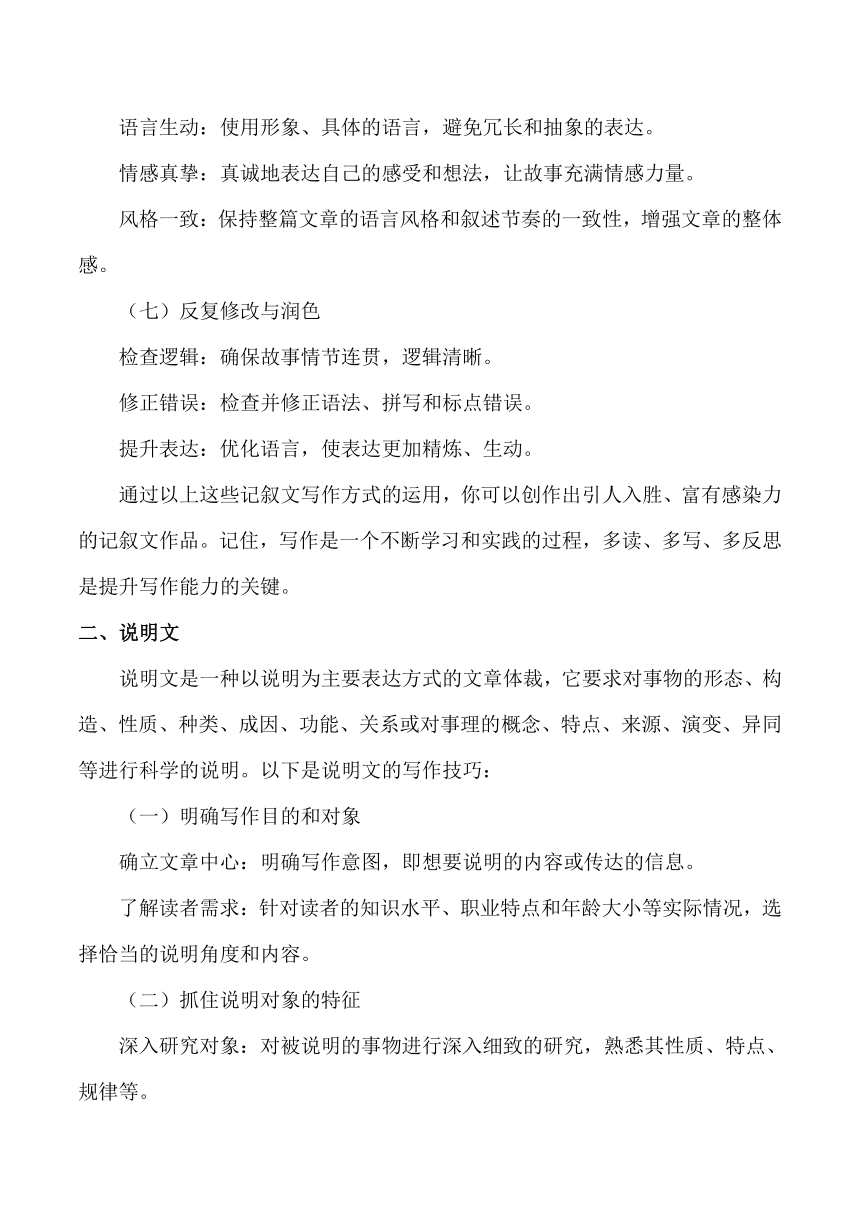 语言生动：使用形象、具体的语言，避免冗长和抽象的表达。

情感真挚：真诚地表达自己的感受和想法，让故事充满情感力量。

风格一致：保持整篇文章的语言风格和叙述节奏的一致性，增强文章的整体感。

（七）反复修改与润色

检查逻辑：确保故事情节连贯，逻辑清晰。

修正错误：检查并修正语法、拼写和标点错误。

提升表达：优化语言，使表达更加精炼、生动。

通过以上这些记叙文写作方式的运用，你可以创作出引人入胜、富有感染力的记叙文作品。记住，写作是一个不断学习和实践的过程，多读、多写、多反思是提升写作能力的关键。

二、说明文

说明文是一种以说明为主要表达方式的文章体裁，它要求对事物的形态、构造、性质、种类、成因、功能、关系或对事理的概念、特点、来源、演变、异同等进行科学的说明。以下是说明文的写作技巧：

（一）明确写作目的和对象

确立文章中心：明确写作意图，即想要说明的内容或传达的信息。

了解读者需求：针对读者的知识水平、职业特点和年龄大小等实际情况，选择恰当的说明角度和内容。

（二）抓住说明对象的特征

深入研究对象：对被说明的事物进行深入细致的研究，熟悉其性质、特点、规律等。